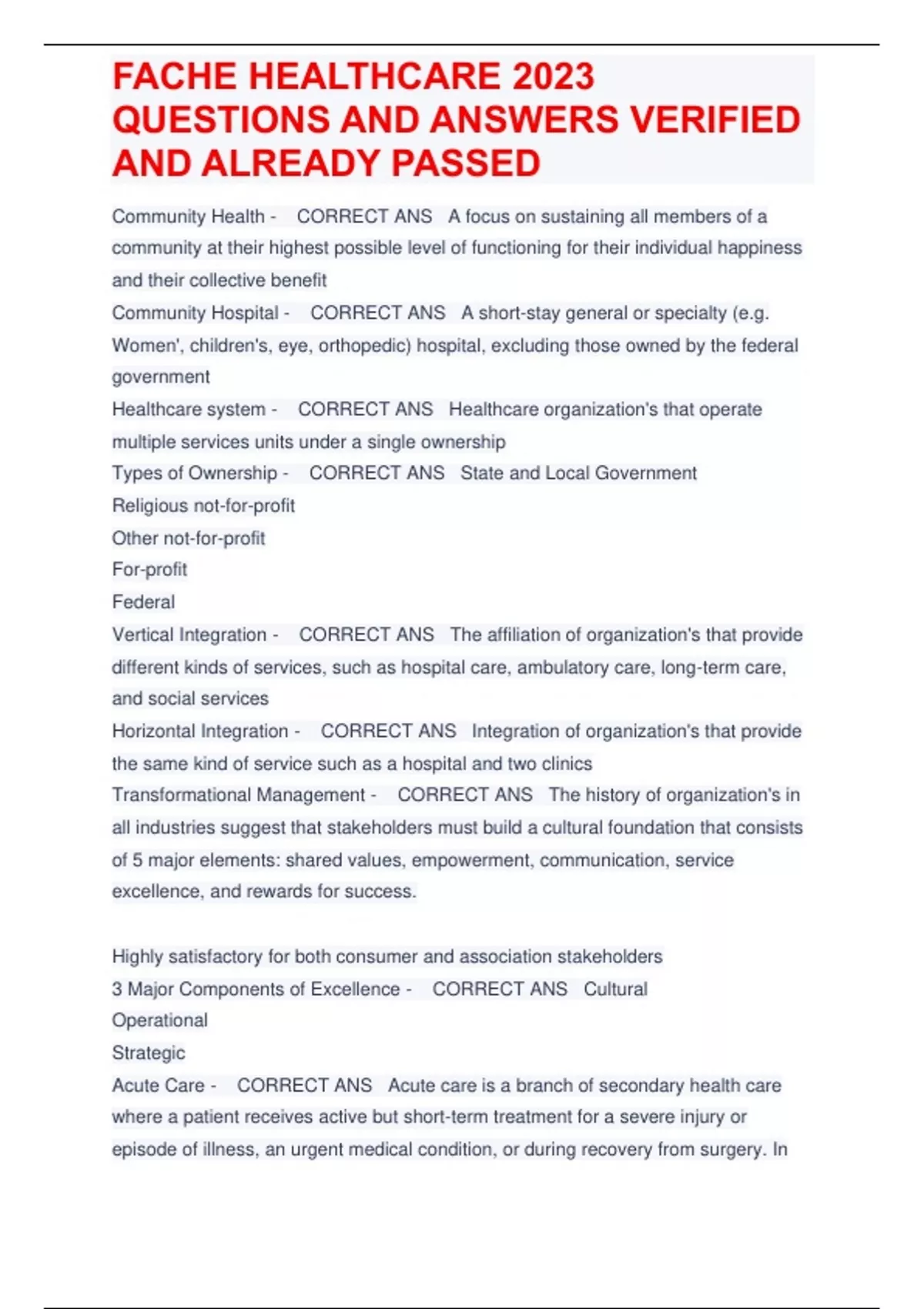 FACHE HEALTHCARE 2023 QUESTIONS AND ANSWERS VERIFIED AND ALREADY PASSED

Community Health - CORRECT ANS A focus on sustaining all members of a community at their highest possible level of functioning for their individual happiness and their collective benefit
Community Hospital - CORRECT ANS A short-stay general or specialty (e.g. Women', children's, eye, orthopedic) hospital, excluding those owned by the federal government
Healthcare system - CORRECT ANS Healthcare organization's that operate multiple services units under a single ownership
Types of Ownership - CORRECT ANS State and Local Government
Religious not-for-profit
Other not-for-profit
For-profit
Federal
Vertical Integration - CORRECT ANS The affiliation of organization's that provide different kinds of services, such as hospital care, ambulatory care, long-term care, and social services
Horizontal Integration - CORRECT ANS Integration of organization's that provide the same kind of service such as a hospital and two clinics
Transformational Management - CORRECT ANS The history of organization's in all industries suggest that stakeholders must build a cultural foundation that consists of 5 major elements: shared values, empowerment, communication, service excellence, and rewards for success.

Highly satisfactory for both consumer and association stakeholders
3 Major Components of Excellence - CORRECT ANS Cultural
Operational
Strategic
Acute Care - CORRECT ANS Acute care is a branch of secondary health care where a patient receives active but short-term treatment for a severe injury or episode of illness, an urgent medical condition, or during recovery from surgery. In